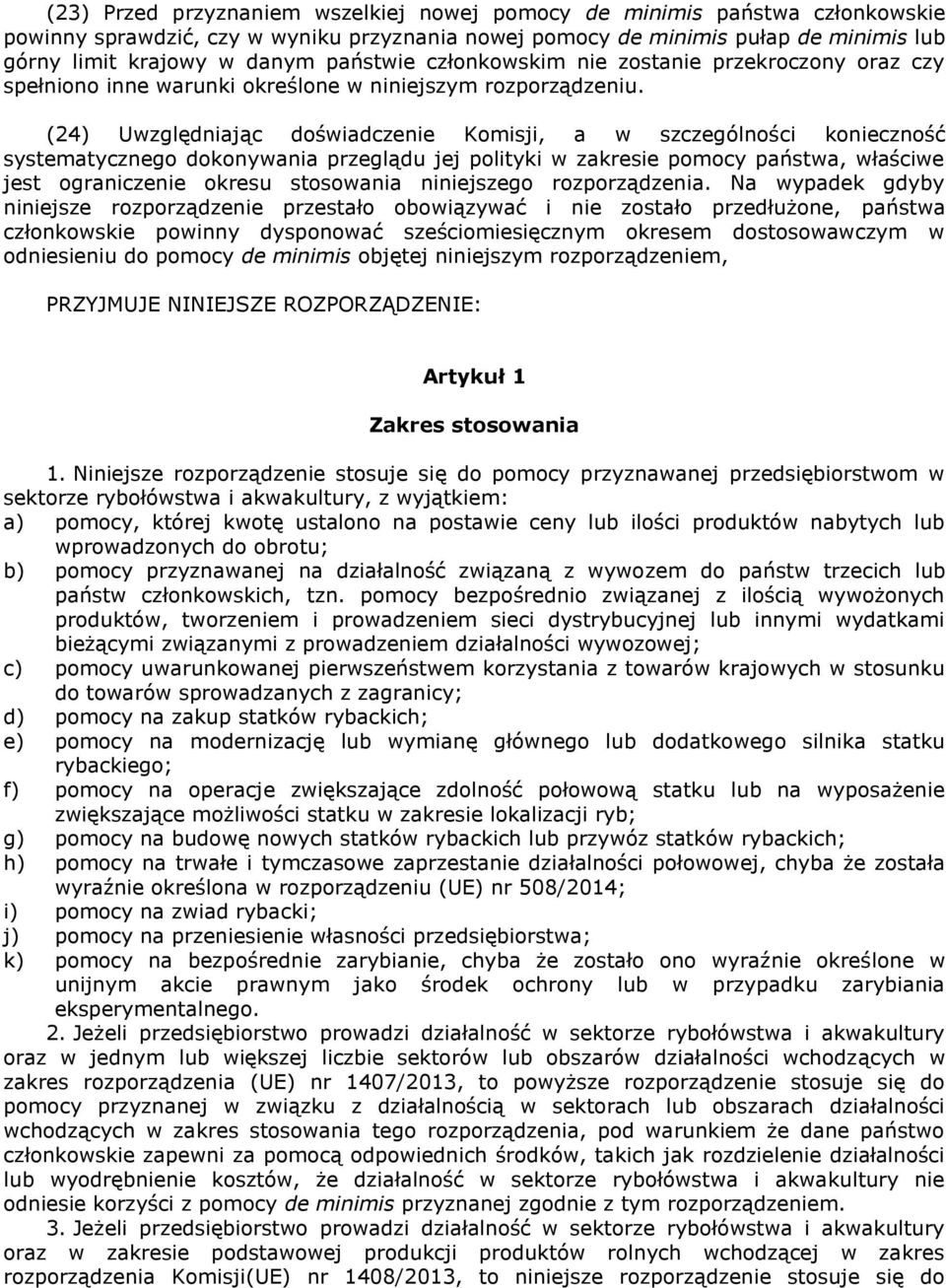 (23) Przed przyznaniem wszelkiej nowej pomocy de minimis państwa członkowskie powinny sprawdzić, czy w wyniku przyznania nowej pomocy de minimis pułap de minimis lub górny limit krajowy w danym państwie członkowskim nie zostanie przekroczony oraz czy spełniono inne warunki określone w niniejszym rozporządzeniu.

(24) Uwzględniając doświadczenie Komisji, a w szczególności konieczność systematycznego dokonywania przeglądu jej polityki w zakresie pomocy państwa, właściwe jest ograniczenie okresu stosowania niniejszego rozporządzenia. Na wypadek gdyby niniejsze rozporządzenie przestało obowiązywać i nie zostało przedłużone, państwa członkowskie powinny dysponować sześciomiesięcznym okresem dostosowawczym w odniesieniu do pomocy de minimis objętej niniejszym rozporządzeniem,

PRZYJMUJE NINIEJSZE ROZPORZĄDZENIE:

Artykuł 1

Zakres stosowania

1. Niniejsze rozporządzenie stosuje się do pomocy przyznawanej przedsiębiorstwom w sektorze rybołówstwa i akwakultury, z wyjątkiem:
a) pomocy, której kwotę ustalono na postawie ceny lub ilości produktów nabytych lub wprowadzonych do obrotu;
b) pomocy przyznawanej na działalność związaną z wywozem do państw trzecich lub państw członkowskich, tzn. pomocy bezpośrednio związanej z ilością wywożonych produktów, tworzeniem i prowadzeniem sieci dystrybucyjnej lub innymi wydatkami bieżącymi związanymi z prowadzeniem działalności wywozowej;
c) pomocy uwarunkowanej pierwszeństwem korzystania z towarów krajowych w stosunku do towarów sprowadzanych z zagranicy;
d) pomocy na zakup statków rybackich;
e) pomocy na modernizację lub wymianę głównego lub dodatkowego silnika statku rybackiego;
f) pomocy na operacje zwiększające zdolność połowową statku lub na wyposażenie zwiększające możliwości statku w zakresie lokalizacji ryb;
g) pomocy na budowę nowych statków rybackich lub przywóz statków rybackich;
h) pomocy na trwałe i tymczasowe zaprzestanie działalności połowowej, chyba że została wyraźnie określona w rozporządzeniu (UE) nr 508/2014;
i) pomocy na zwiad rybacki;
j) pomocy na przeniesienie własności przedsiębiorstwa;
k) pomocy na bezpośrednie zarybianie, chyba że zostało ono wyraźnie określone w unijnym akcie prawnym jako środek ochrony lub w przypadku zarybiania eksperymentalnego.

2. Jeżeli przedsiębiorstwo prowadzi działalność w sektorze rybołówstwa i akwakultury oraz w jednym lub większej liczbie sektorów lub obszarów działalności wchodzących w zakres rozporządzenia (UE) nr 1407/2013, to powyższe rozporządzenie stosuje się do pomocy przyznanej w związku z działalnością w sektorach lub obszarach działalności wchodzących w zakres stosowania tego rozporządzenia, pod warunkiem że dane państwo członkowskie zapewni za pomocą odpowiednich środków, takich jak rozdzielenie działalności lub wyodrębnienie kosztów, że działalność w sektorze rybołówstwa i akwakultury nie odniesie korzyści z pomocy de minimis przyznanej zgodnie z tym rozporządzeniem.

3. Jeżeli przedsiębiorstwo prowadzi działalność w sektorze rybołówstwa i akwakultury oraz w zakresie podstawowej produkcji produktów rolnych wchodzącej w zakres rozporządzenia Komisji(UE) nr 1408/2013, to niniejsze rozporządzenie stosuje się do